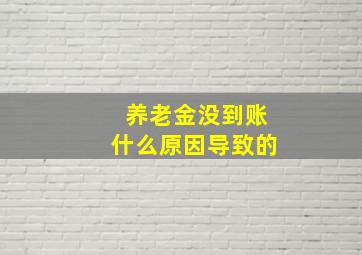 养老金没到账
什么原因导致的